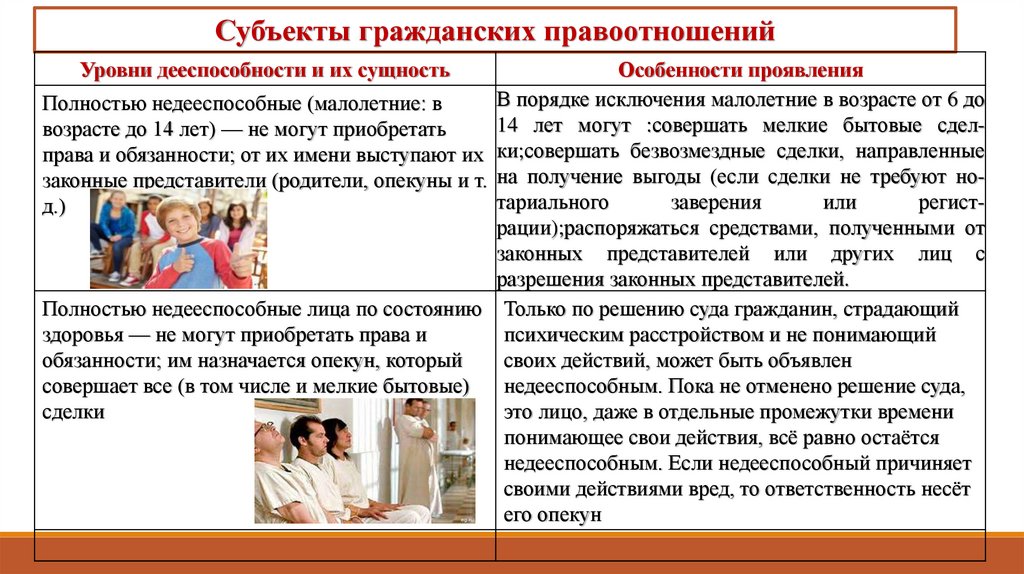 Субъекты гражданских правоотношений

| Уровни дееспособности и их сущность | Особенности проявления |
|---|---|
| Полностью недееспособные (малолетние: в возрасте до 14 лет) — не могут приобретать права и обязанности; от их имени выступают их законные представители (родители, опекуны и т. д.) | В порядке исключения малолетние в возрасте от 6 до 14 лет могут :совершать мелкие бытовые сделки;совершать безвозмездные сделки, направленные на получение выгоды (если сделки не требуют нотариального заверения или регистрации);распоряжаться средствами, полученными от законных представителей или других лиц с разрешения законных представителей. |
| Полностью недееспособные лица по состоянию здоровья — не могут приобретать права и обязанности; им назначается опекун, который совершает все (в том числе и мелкие бытовые) сделки | Только по решению суда гражданин, страдающий психическим расстройством и не понимающий своих действий, может быть объявлен недееспособным. Пока не отменено решение суда, это лицо, даже в отдельные промежутки времени понимающее свои действия, всё равно остаётся недееспособным. Если недееспособный причиняет своими действиями вред, то ответственность несёт его опекун |